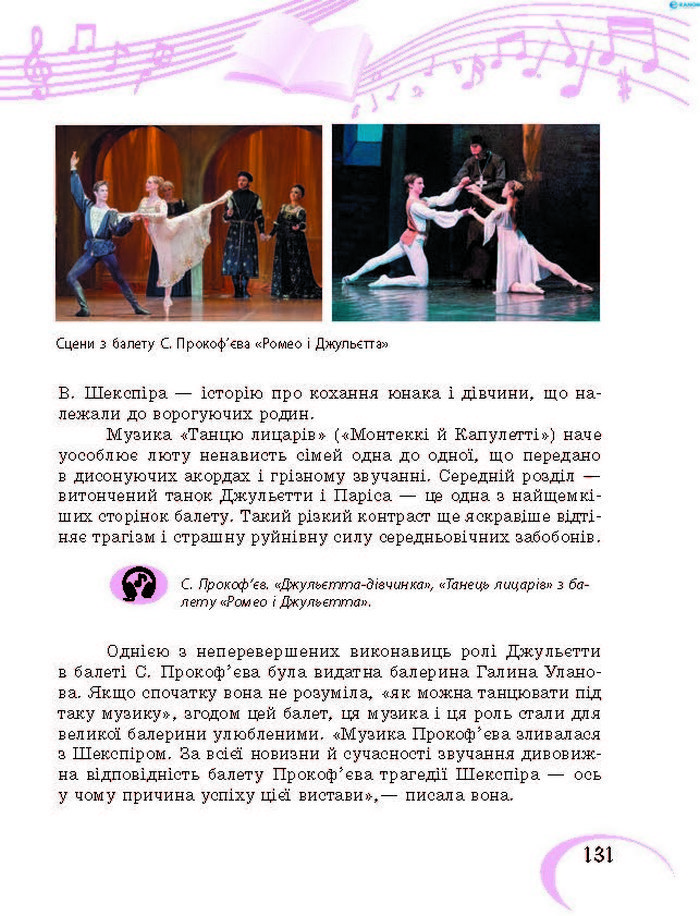 Сцени з балету С. Прокоф'єва «Ромео і Джульєтта»

В. Шекспіра — історію про кохання юнака і дівчини, що належали до ворогуючих родин.

Музика «Танцю лицарів» («Монтеккі й Капулетті») наче уособлює люту ненависть сімей одна до одної, що передано в дисонуючих акордах і грізному звучанні. Середній розділ — витончений танок Джульєтти і Паріса — це одна з найщемкіших сторінок балету. Такий різкий контраст ще яскравіше відтіняє трагізм і страшну руйнівну силу середньовічних забобонів.

С. Прокоф'єв. «Джульєтта-дівчинка», «Танець лицарів» з балету «Ромео і Джульєтта».

Однією з неперевершених виконавиць ролі Джульєтти в балеті С. Прокоф'єва була видатна балерина Галина Уланова. Якщо спочатку вона не розуміла, «як можна танцювати під таку музику», згодом цей балет, ця музика і ця роль стали для великої балерини улюбленими. «Музика Прокоф'єва зливалася з Шекспіром. За всієї новизни й сучасності звучання дивовижна відповідність балету Прокоф'єва трагедії Шекспіра — ось у чому причина успіху цієї вистави»,— писала вона.

131